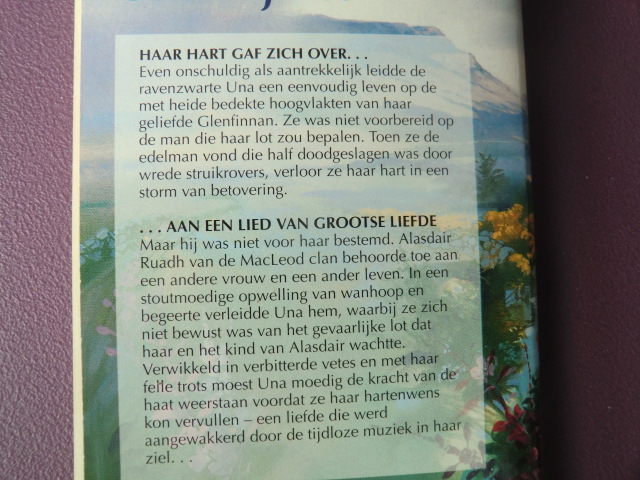 HAAR HART GAF ZICH OVER. . .
Even onschuldig als aantrekkelijk leidde de ravenzwarte Una een eenvoudig leven op de met heide bedekte hoogvlakten van haar geliefde Glenfinnan. Ze was niet voorbereid op de man die haar lot zou bepalen. Toen ze de edelman vond die half doodgeslagen was door wrede struikrovers, verloor ze haar hart in een storm van betovering.

. . . AAN EEN LIED VAN GROOTSE LIEFDE
Maar hij was niet voor haar bestemd. Alasdair Ruadh van de MacLeod clan behoorde toe aan een andere vrouw en een ander leven. In een stoutmoedige opwelling van wanhoop en begeerte verleidde Una hem, waarbij ze zich niet bewust was van het gevaarlijke lot dat haar en het kind van Alasdair wachtte. Verwikkeld in verbitterde vetes en met haar felle trots moest Una moedig de kracht van de haat weerstaan voordat ze haar hartenwens kon vervullen – een liefde die werd aangewakkerd door de tijdloze muziek in haar ziel. . .